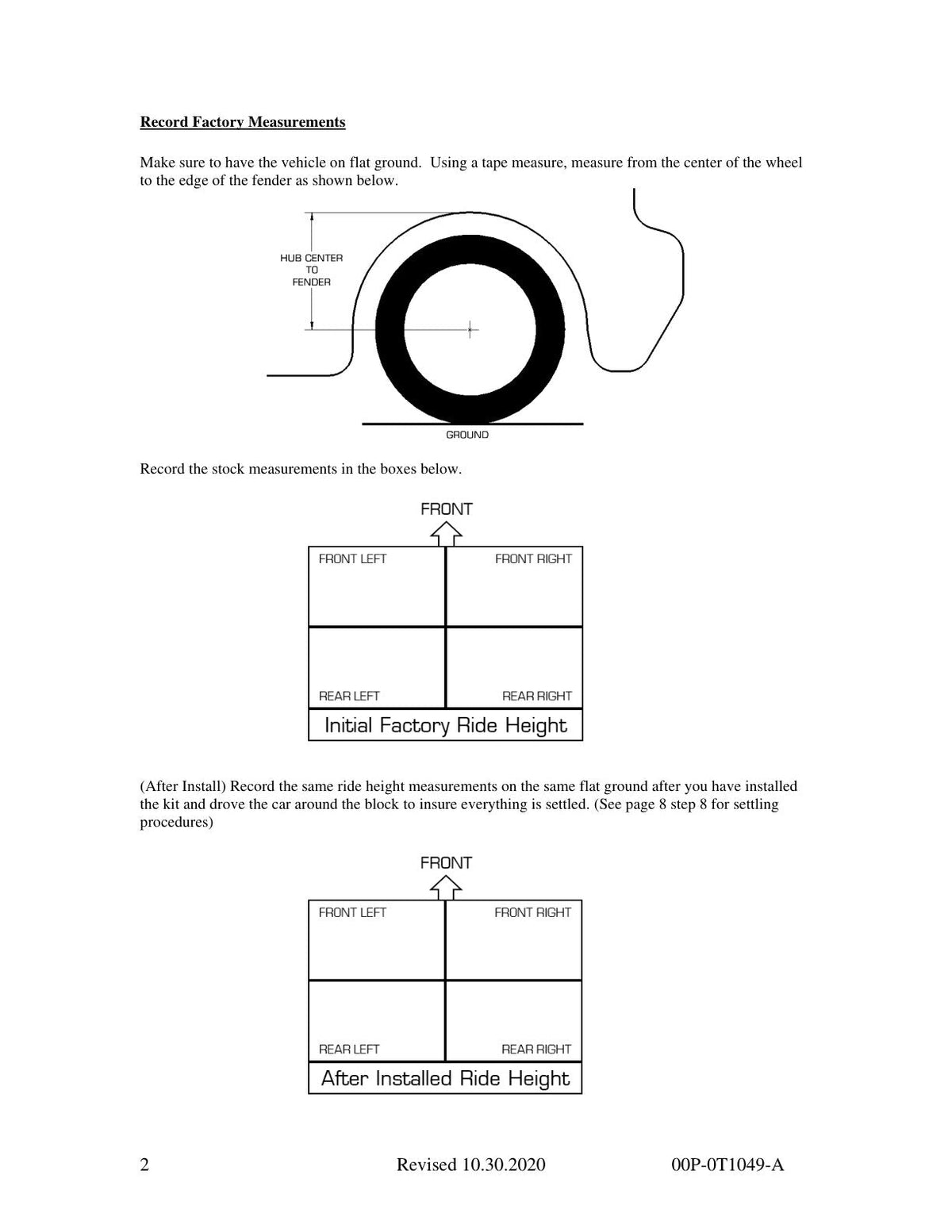 Record Factory Measurements

Make sure to have the vehicle on flat ground. Using a tape measure, measure from the center of the wheel to the edge of the fender as shown below.

HUB CENTER
TO
FENDER

GROUND

Record the stock measurements in the boxes below.

FRONT

FRONT LEFT

FRONT RIGHT

REAR LEFT

REAR RIGHT

Initial Factory Ride Height

(After Install) Record the same ride height measurements on the same flat ground after you have installed the kit and drove the car around the block to insure everything is settled. (See page 8 step 8 for settling procedures)

FRONT

FRONT LEFT

FRONT RIGHT

REAR LEFT

REAR RIGHT

After Installed Ride Height

2 Revised 10.30.2020 00P-0T1049-A